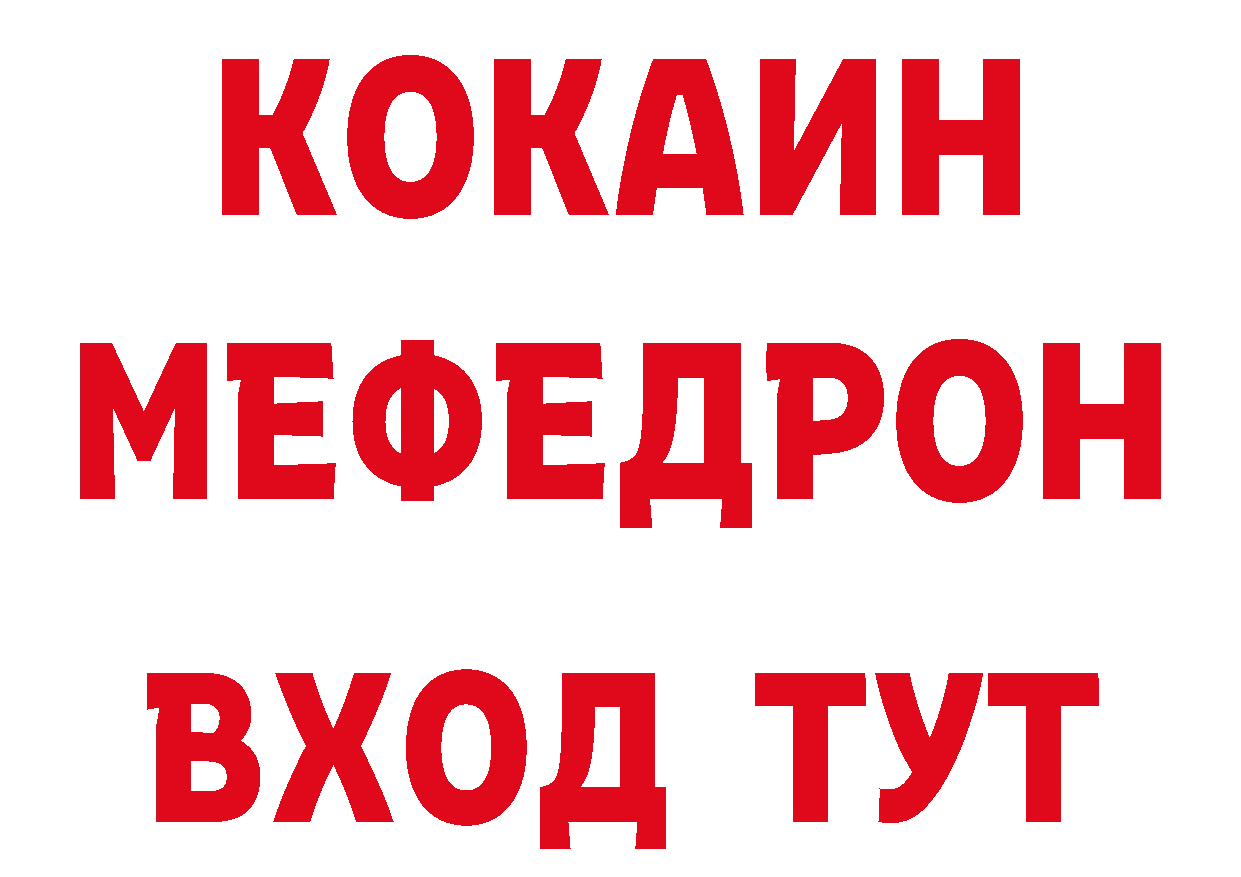 КОКАИН
МЕФЕДРОН
ВХОД ТУТ